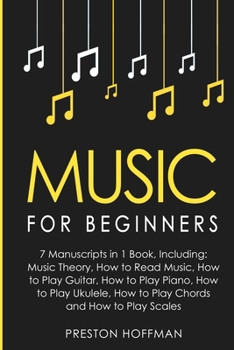 MUSIC

FOR BEGINNERS

7 Manuscripts in 1 Book, Including: Music Theory, How to Read Music, How to Play Guitar, How to Play Piano, How to Play Ukulele, How to Play Chords and How to Play Scales

PRESTON HOFFMAN